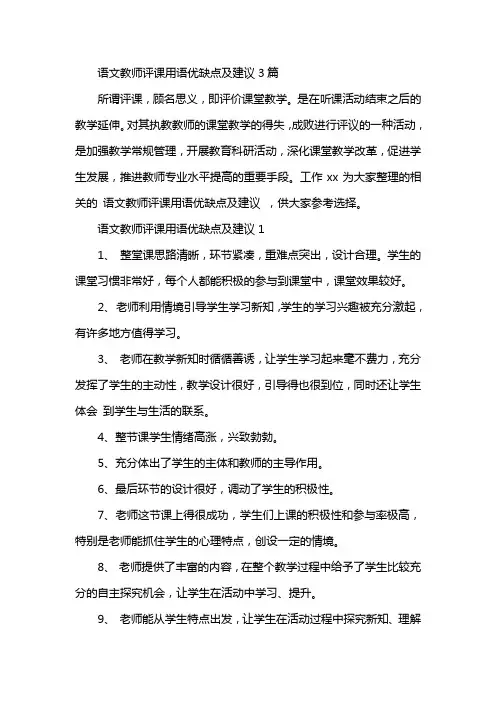 语文教师评课用语优缺点及建议 3 篇

所谓评课，顾名思义，即评价课堂教学。是在听课活动结束之后的教学延伸。对其执教教师的课堂教学的得失，成败进行评议的一种活动，是加强教学常规管理，开展教育科研活动，深化课堂教学改革，促进学生发展，推进教师专业水平提高的重要手段。工作 xx 为大家整理的相关的 语文教师评课用语优缺点及建议 ，供大家参考选择。

语文教师评课用语优缺点及建议 1

1、 整堂课思路清晰，环节紧凑，重难点突出，设计合理。学生的课堂习惯非常好，每个人都能积极的参与到课堂中，课堂效果较好。

2、老师利用情境引导学生学习新知，学生的学习兴趣被充分激起，有许多地方值得学习。

3、 老师在教学新知时循循善诱，让学生学习起来毫不费力，充分发挥了学生的主动性，教学设计很好，引导得也很到位，同时还让学生体会 到学生与生活的联系。

4、整节课学生情绪高涨，兴致勃勃。

5、充分体出了学生的主体和教师的主导作用。

6、最后环节的设计很好，调动了学生的积极性。

7、老师这节课上得很成功，学生们上课的积极性和参与率极高，特别是老师能抓住学生的心理特点，创设一定的情境。

8、 老师提供了丰富的内容，在整个教学过程中给予了学生比较充分的自主探究机会，让学生在活动中学习、提升。

9、 老师能从学生特点出发，让学生在活动过程中探究新知、理解